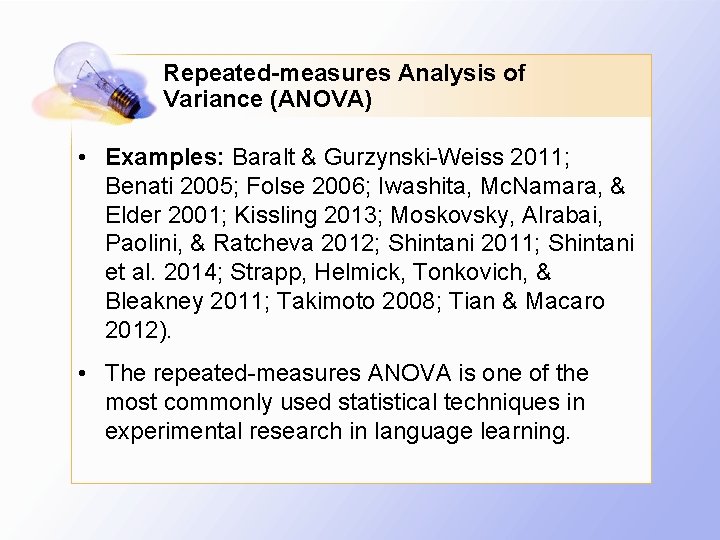 Repeated-measures Analysis of Variance (ANOVA)

• Examples: Baralt & Gurzynski-Weiss 2011; Benati 2005; Folse 2006; Iwashita, McNamara, & Elder 2001; Kissling 2013; Moskovsky, Alrabai, Paolini, & Ratcheva 2012; Shintani 2011; Shintani et al. 2014; Strapp, Helmick, Tonkovich, & Bleakney 2011; Takimoto 2008; Tian & Macaro 2012).

• The repeated-measures ANOVA is one of the most commonly used statistical techniques in experimental research in language learning.